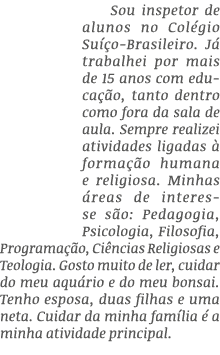 Sou inspetor de alunos no Colégio Suíço-Brasileiro. Já trabalhei por mais de 15 anos com educação, tanto dentro como fora da sala de aula. Sempre realizei atividades ligadas à formação humana e religiosa. Minhas áreas de interesse são: Pedagogia, Psicologia, Filosofia, Programação, Ciências Religiosas e Teologia. Gosto muito de ler, cuidar do meu aquário e do meu bonsai. Tenho esposa, duas filhas e uma neta. Cuidar da minha família é a minha atividade principal.